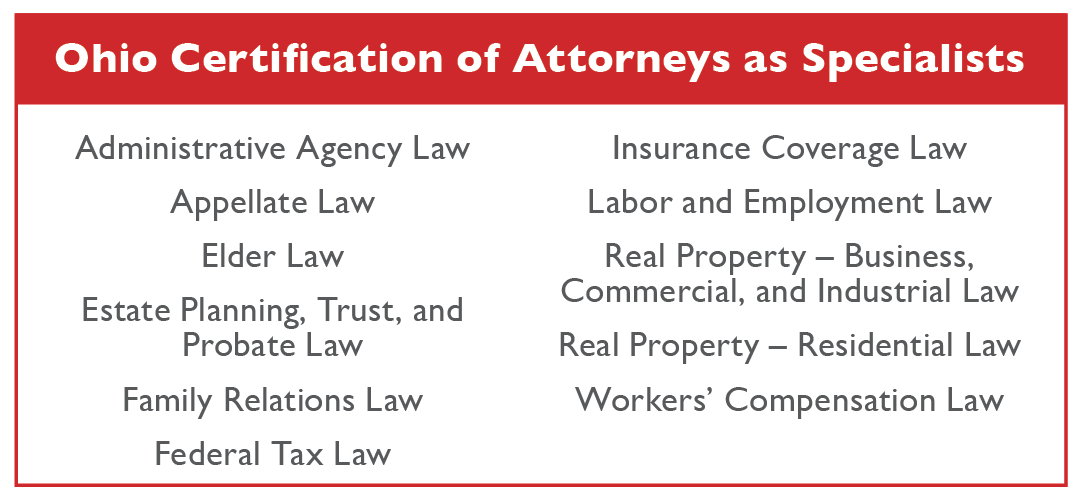 Ohio Certification of Attorneys as Specialists

Administrative Agency Law

Appellate Law

Elder Law

Estate Planning, Trust, and Probate Law

Family Relations Law

Federal Tax Law

Insurance Coverage Law

Labor and Employment Law

Real Property – Business, Commercial, and Industrial Law

Real Property – Residential Law

Workers' Compensation Law